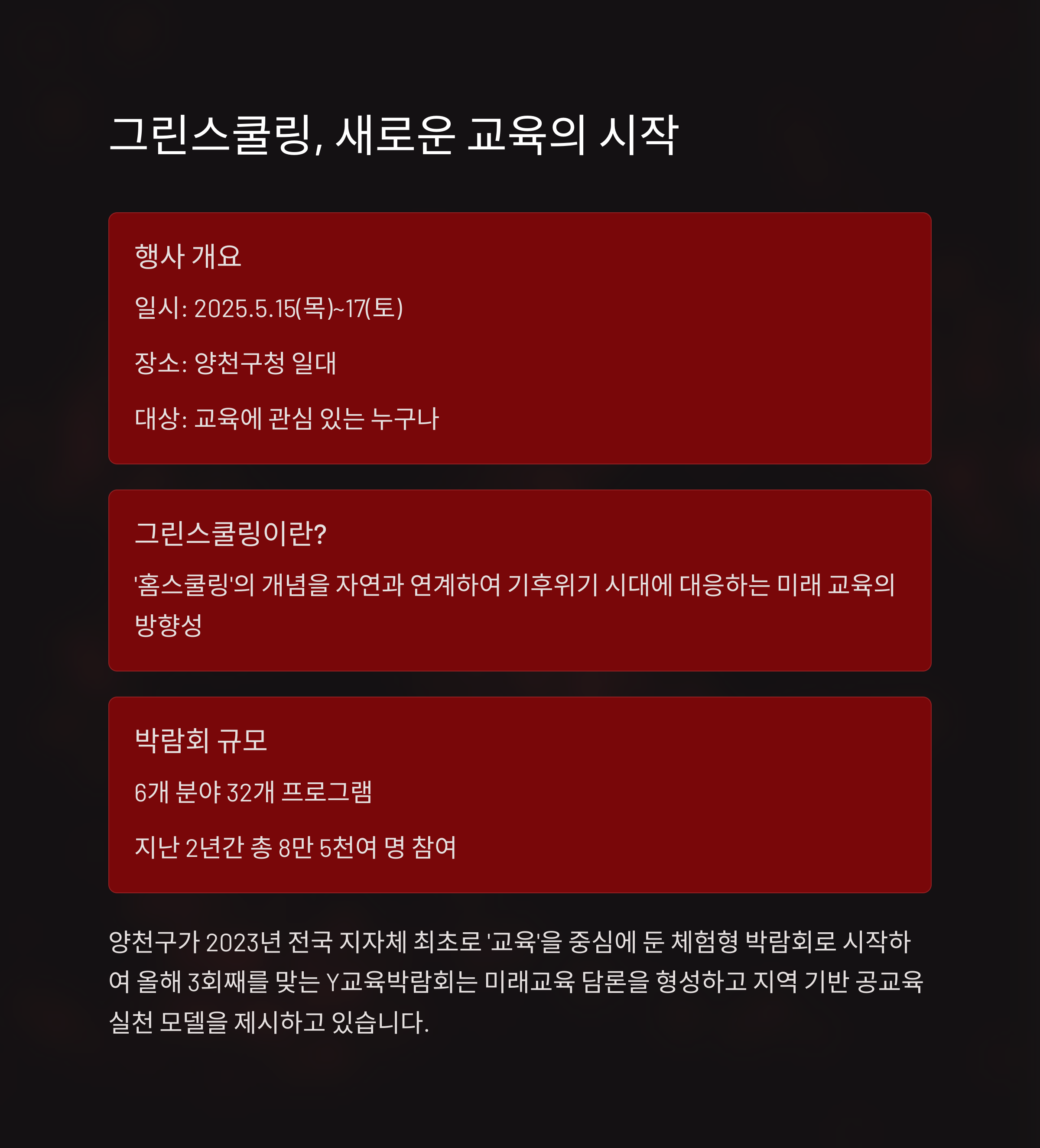 그린스쿨링, 새로운 교육의 시작

행사 개요

일시: 2025.5.15(목)~17(토)

장소: 양천구청 일대

대상: 교육에 관심 있는 누구나

그린스쿨링이란?

'홈스쿨링'의 개념을 자연과 연계하여 기후위기 시대에 대응하는 미래 교육의 방향성

박람회 규모

6개 분야 32개 프로그램

지난 2년간 총 8만 5천여 명 참여

양천구가 2023년 전국 지자체 최초로 '교육'을 중심에 둔 체험형 박람회로 시작하여 올해 3회째를 맞는 Y교육박람회는 미래교육 담론을 형성하고 지역 기반 공교육 실천 모델을 제시하고 있습니다.